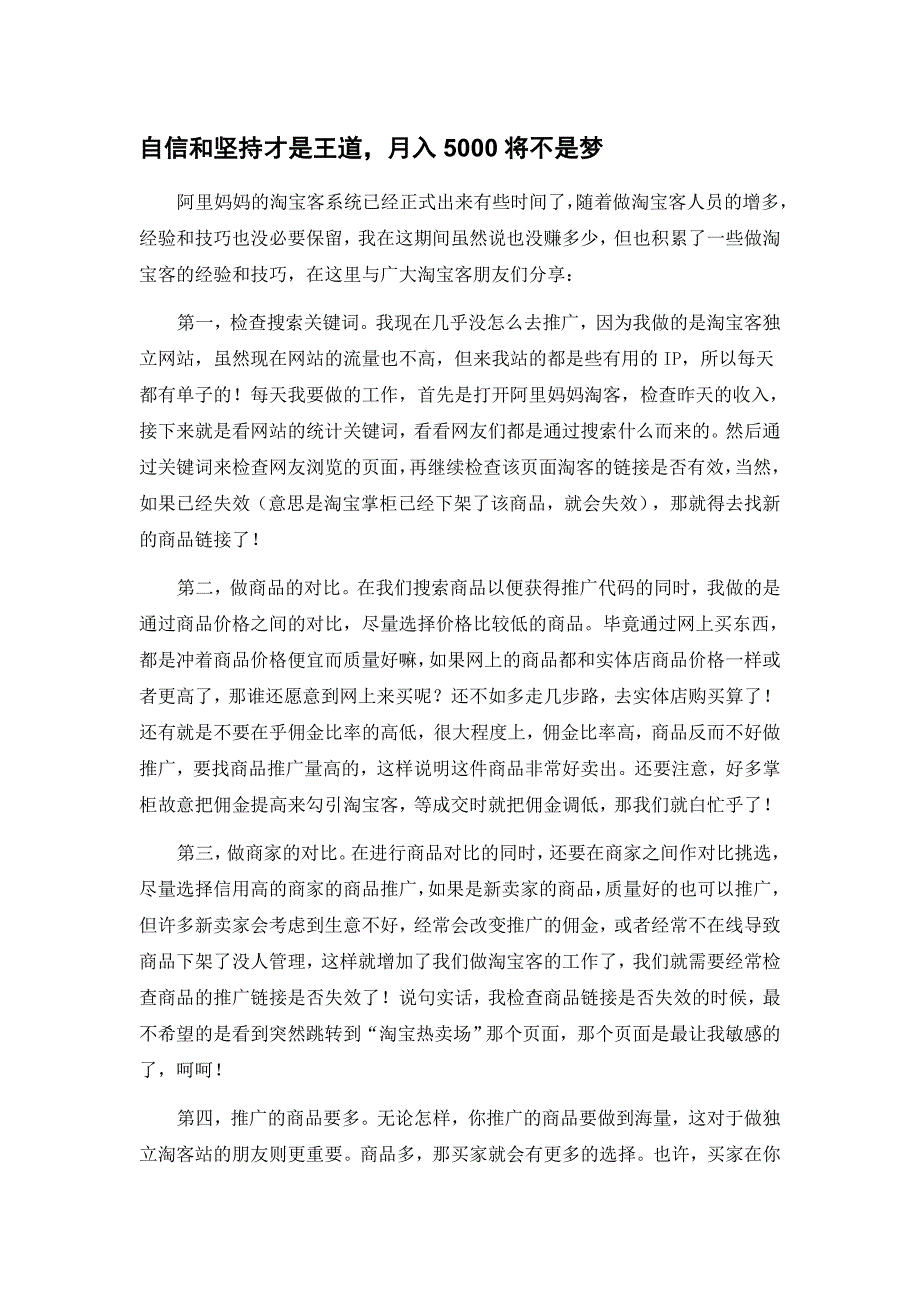 自信和坚持才是王道，月入 5000 将不是梦

阿里妈妈的淘宝客系统已经正式出来有些时间了，随着做淘宝客人员的增多，经验和技巧也没必要保留，我在这期间虽然说也没赚多少，但也积累了一些做淘宝客的经验和技巧，在这里与广大淘宝客朋友们分享：

第一，检查搜索关键词。我现在几乎没怎么去推广，因为我做的是淘宝客独立网站，虽然现在网站的流量也不高，但来我站的都是些有用的 IP，所以每天都有单子的！每天我要做的工作，首先是打开阿里妈妈淘客，检查昨天的收入，接下来就是看网站的统计关键词，看看网友们都是通过搜索什么而来的。然后通过关键词来检查网友浏览的页面，再继续检查该页面淘客的链接是否有效，当然，如果已经失效（意思是淘宝掌柜已经下架了该商品，就会失效），那就得去找新的商品链接了！

第二，做商品的对比。在我们搜索商品以便获得推广代码的同时，我做的是通过商品价格之间的对比，尽量选择价格比较低的商品。毕竟通过网上买东西，都是冲着商品价格便宜而质量好嘛，如果网上的商品都和实体店商品价格一样或者更高了，那谁还愿意到网上来买呢？还不如多走几步路，去实体店购买算了！还有就是不要在乎佣金比率的高低，很大程度上，佣金比率高，商品反而不好做推广，要找商品推广量高的，这样说明这件商品非常好卖出。还要注意，好多掌柜故意把佣金提高来勾引淘宝客，等成交时就把佣金调低，那我们就白忙乎了！

第三，做商家的对比。在进行商品对比的同时，还要在商家之间作对比挑选，尽量选择信用高的商家的商品推广，如果是新卖家的商品，质量好的也可以推广，但许多新卖家会考虑到生意不好，经常会改变推广的佣金，或者经常不在线导致商品下架了没人管理，这样就增加了我们做淘宝客的工作了，我们就需要经常检查商品的推广链接是否失效了！说句实话，我检查商品链接是否失效的时候，最不希望的是看到突然跳转到“淘宝热卖场”那个页面，那个页面是最让我敏感的了，呵呵！

第四，推广的商品要多。无论怎样，你推广的商品要做到海量，这对于做独立淘客站的朋友则更重要。商品多，那买家就会有更多的选择。也许，买家在你